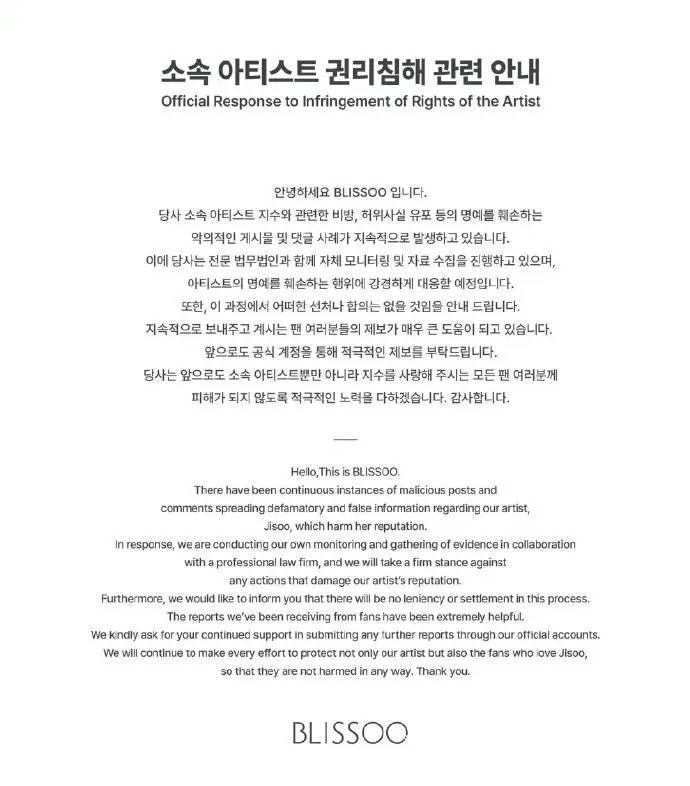 소속 아티스트 권리침해 관련 안내
Official Response to Infringement of Rights of the Artist

안녕하세요 BLISSOO 입니다.
당사 소속 아티스트 지수와 관련한 비방, 허위사실 유포 등의 명예를 훼손하는 악의적인 게시물 및 댓글 사례가 지속적으로 발생하고 있습니다.
이에 당사는 전문 법무법인과 함께 자체 모니터링 및 자료 수집을 진행하고 있으며, 아티스트의 명예를 훼손하는 행위에 강경하게 대응할 예정입니다.
또한, 이 과정에서 어떠한 선처나 합의는 없을 것임을 안내 드립니다.
지속적으로 보내주고 계시는 팬 여러분들의 제보가 매우 큰 도움이 되고 있습니다.
앞으로도 공식 계정을 통해 적극적인 제보를 부탁드립니다.
당사는 앞으로도 소속 아티스트뿐만 아니라 지수를 사랑해 주시는 모든 팬 여러분께 피해가 되지 않도록 적극적인 노력을 다하겠습니다. 감사합니다.

Hello,This is BLISSOO.
There have been continuous instances of malicious posts and comments spreading defamatory and false information regarding our artist, Jisoo, which harm her reputation.
In response, we are conducting our own monitoring and gathering of evidence in collaboration with a professional law firm, and we will take a firm stance against any actions that damage our artist's reputation.
Furthermore, we would like to inform you that there will be no leniency or settlement in this process.
The reports we've been receiving from fans have been extremely helpful.
We kindly ask for your continued support in submitting any further reports through our official accounts.
We will continue to make every effort to protect not only our artist but also the fans who love Jisoo, so that they are not harmed in any way. Thank you.

BLISSOO